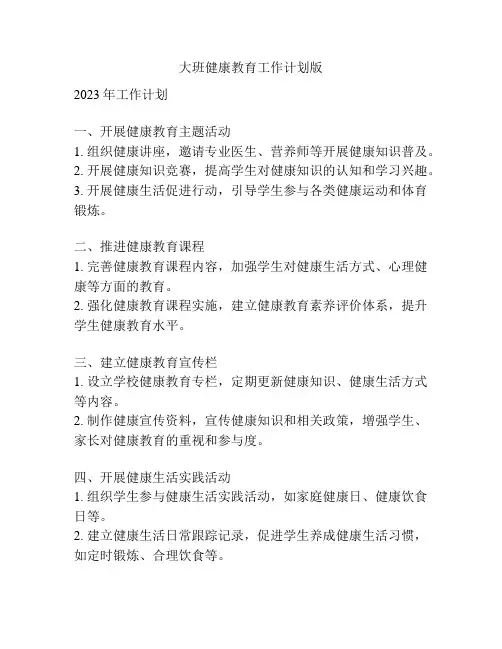 大班健康教育工作计划版

2023 年工作计划

一、开展健康教育主题活动
1. 组织健康讲座，邀请专业医生、营养师等开展健康知识普及。
2. 开展健康知识竞赛，提高学生对健康知识的认知和学习兴趣。
3. 开展健康生活促进行动，引导学生参与各类健康运动和体育锻炼。

二、推进健康教育课程
1. 完善健康教育课程内容，加强学生对健康生活方式、心理健康等方面的教育。
2. 强化健康教育课程实施，建立健康教育素养评价体系，提升学生健康教育水平。

三、建立健康教育宣传栏
1. 设立学校健康教育专栏，定期更新健康知识、健康生活方式等内容。
2. 制作健康宣传资料，宣传健康知识和相关政策，增强学生、家长对健康教育的重视和参与度。

四、开展健康生活实践活动
1. 组织学生参与健康生活实践活动，如家庭健康日、健康饮食日等。
2. 建立健康生活日常跟踪记录，促进学生养成健康生活习惯，如定时锻炼、合理饮食等。